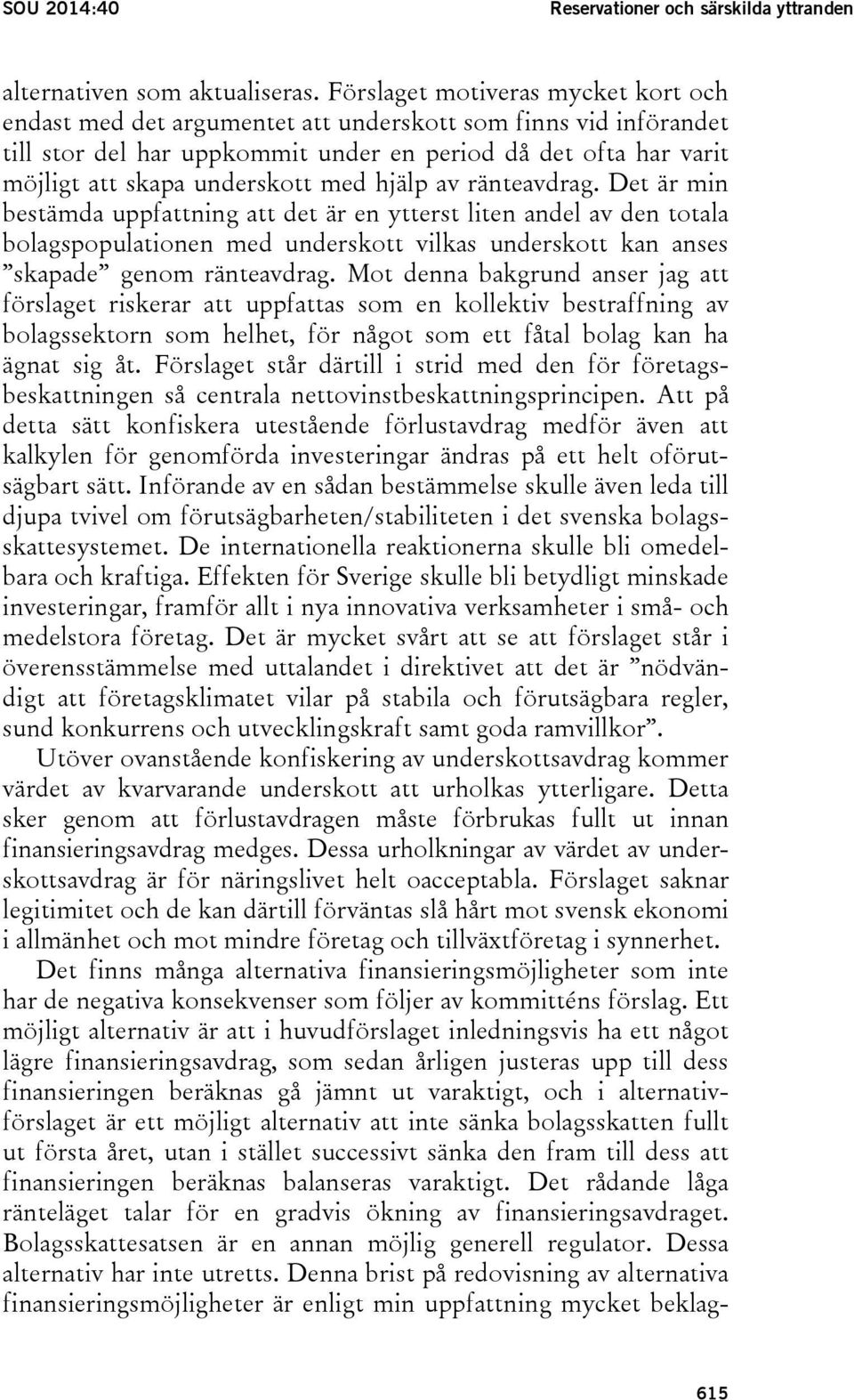 SOU 2014:40 Reservationer och särskilda yttranden

alternativen som aktualiseras. Förslaget motiveras mycket kort och endast med det argumentet att underskott som finns vid införandet till stor del har uppkommit under en period då det ofta har varit möjligt att skapa underskott med hjälp av ränteavdrag. Det är min bestämda uppfattning att det är en ytterst liten andel av den totala bolagspopulationen med underskott vilkas underskott kan anses ”skapade” genom ränteavdrag. Mot denna bakgrund anser jag att förslaget riskerar att uppfattas som en kollektiv bestraffning av bolagssektorn som helhet, för något som ett fåtal bolag kan ha ägnat sig åt. Förslaget står därtill i strid med den för företagsbeskattningen så centrala nettovinstbeskattningsprincipen. Att på detta sätt konfiskera utestående förlustavdrag medför även att kalkylen för genomförda investeringar ändras på ett helt oförutsägbart sätt. Införande av en sådan bestämmelse skulle även leda till djupa tvivel om förutsägbarheten/stabiliteten i det svenska bolagsskattesystemet. De internationella reaktionerna skulle bli omedelbara och kraftiga. Effekten för Sverige skulle bli betydligt minskade investeringar, framför allt i nya innovativa verksamheter i små- och medelstora företag. Det är mycket svårt att se att förslaget står i överensstämmelse med uttalandet i direktivet att det är ”nödvändigt att företagsklimatet vilar på stabila och förutsägbara regler, sund konkurrens och utvecklingskraft samt goda ramvillkor”.

Utöver ovanstående konfiskering av underskottsavdrag kommer värdet av kvarvarande underskott att urholkas ytterligare. Detta sker genom att förlustavdragen måste förbrukas fullt ut innan finansieringsavdrag medges. Dessa urholkningar av värdet av underskottsavdrag är för näringslivet helt oacceptabla. Förslaget saknar legitimitet och de kan därtill förväntas slå hårt mot svensk ekonomi i allmänhet och mot mindre företag och tillväxtföretag i synnerhet.

Det finns många alternativa finansieringsmöjligheter som inte har de negativa konsekvenser som följer av kommitténs förslag. Ett möjligt alternativ är att i huvudförslaget inledningsvis ha ett något lägre finansieringsavdrag, som sedan årligen justeras upp till dess finansieringen beräknas gå jämnt ut varaktigt, och i alternativförslaget är ett möjligt alternativ att inte sänka bolagsskatten fullt ut första året, utan i stället successivt sänka den fram till dess att finansieringen beräknas balanseras varaktigt. Det rådande låga ränteläget talar för en gradvis ökning av finansieringsavdraget. Bolagsskattesatsen är en annan möjlig generell regulator. Dessa alternativ har inte utretts. Denna brist på redovisning av alternativa finansieringsmöjligheter är enligt min uppfattning mycket beklag-

615